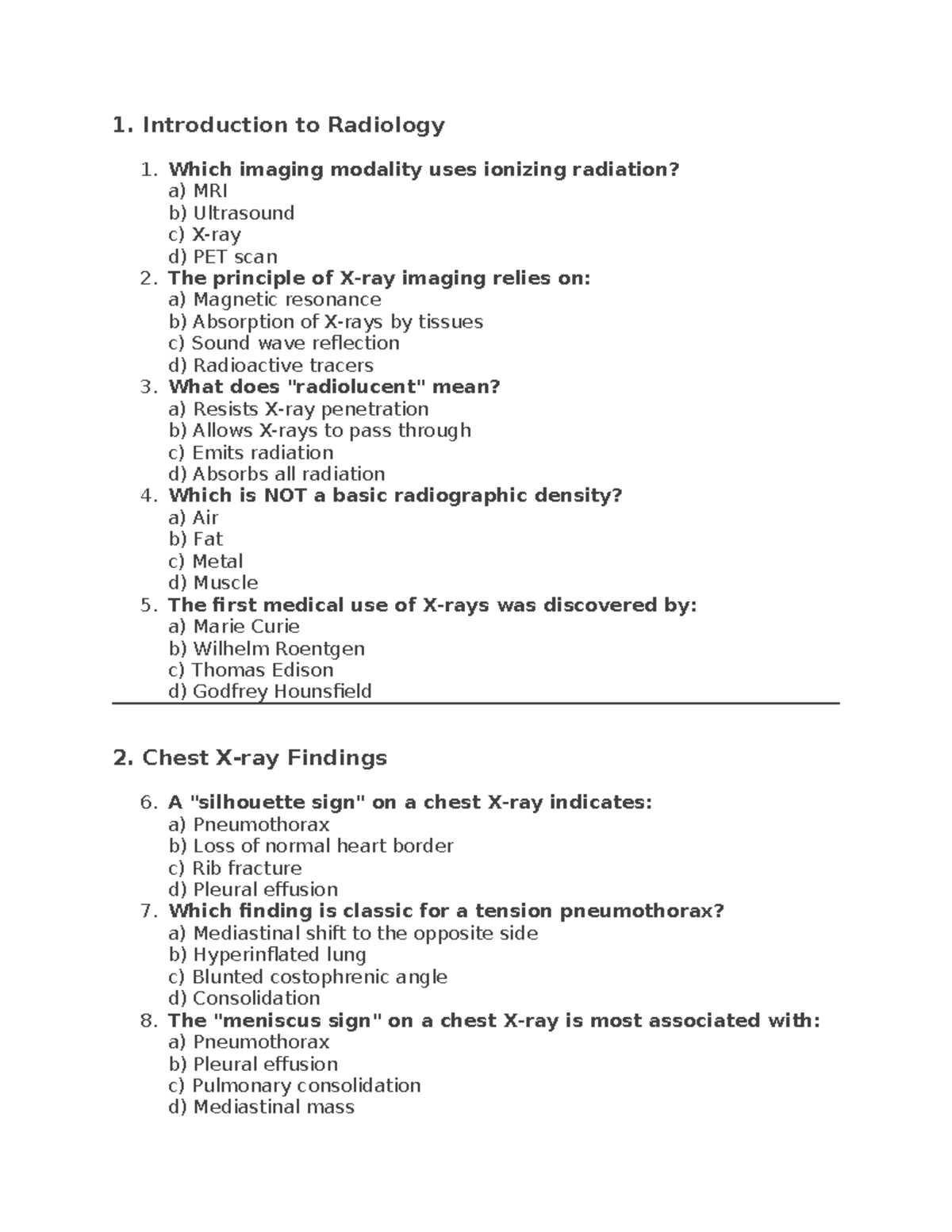 1. Introduction to Radiology

1. Which imaging modality uses ionizing radiation?
a) MRI
b) Ultrasound
c) X-ray
d) PET scan
2. The principle of X-ray imaging relies on:
a) Magnetic resonance
b) Absorption of X-rays by tissues
c) Sound wave reflection
d) Radioactive tracers
3. What does "radiolucent" mean?
a) Resists X-ray penetration
b) Allows X-rays to pass through
c) Emits radiation
d) Absorbs all radiation
4. Which is NOT a basic radiographic density?
a) Air
b) Fat
c) Metal
d) Muscle
5. The first medical use of X-rays was discovered by:
a) Marie Curie
b) Wilhelm Roentgen
c) Thomas Edison
d) Godfrey Hounsfield

2. Chest X-ray Findings

6. A "silhouette sign" on a chest X-ray indicates:
a) Pneumothorax
b) Loss of normal heart border
c) Rib fracture
d) Pleural effusion
7. Which finding is classic for a tension pneumothorax?
a) Mediastinal shift to the opposite side
b) Hyperinflated lung
c) Blunted costophrenic angle
d) Consolidation
8. The "meniscus sign" on a chest X-ray is most associated with:
a) Pneumothorax
b) Pleural effusion
c) Pulmonary consolidation
d) Mediastinal mass